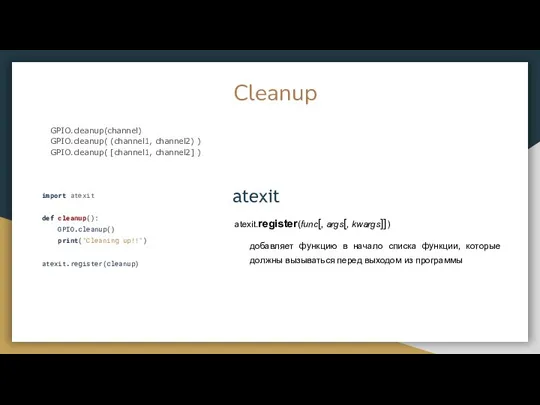 Cleanup

GPIO.cleanup(channel)
GPIO.cleanup( (channel1, channel2) )
GPIO.cleanup( [channel1, channel2] )

import atexit

def cleanup():
    GPIO.cleanup()
    print("Cleaning up!!")

atexit.register(cleanup)

atexit

atexit.register(func[, args[, kwargs]])

добавляет функцию в начало списка функции, которые должны вызываться перед выходом из программы